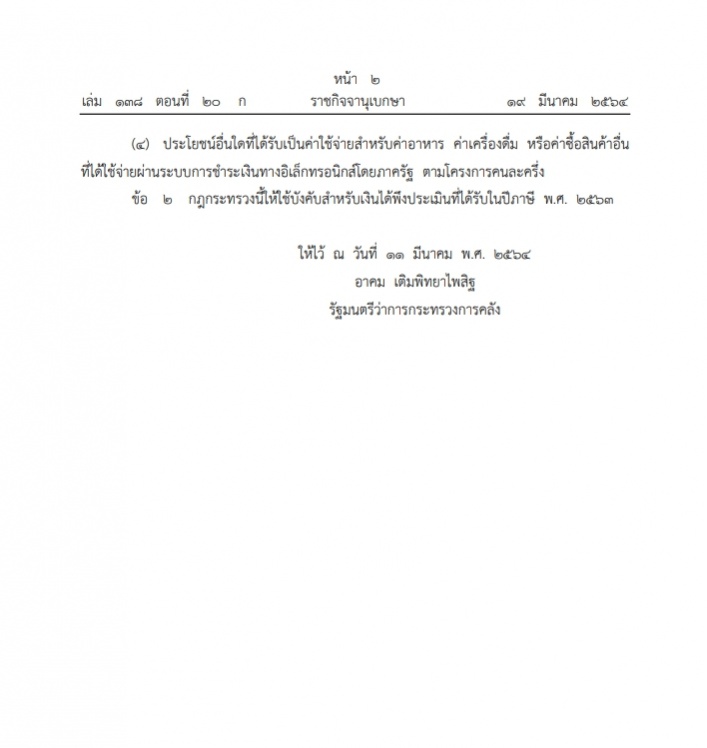 หน้า ๒
เล่ม ๑๓๘ ตอนที่ ๒๐ ก ราชกิจจานุเบกษา ๑๙ มีนาคม ๒๕๖๔

(๔) ประโยชน์อื่นใดที่ได้รับเป็นค่าใช้จ่ายสำหรับค่าอาหาร ค่าเครื่องดื่ม หรือค่าซื้อสินค้าอื่นที่ได้ใช้จ่ายผ่านระบบการชำระเงินทางอิเล็กทรอนิกส์โดยภาครัฐ ตามโครงการคนละครึ่ง

ข้อ ๒ กฎกระทรวงนี้ให้ใช้บังคับสำหรับเงินได้พึงประเมินที่ได้รับในปีภาษี พ.ศ. ๒๕๖๓

ให้ไว้ ณ วันที่ ๑๑ มีนาคม พ.ศ. ๒๕๖๔
อาคม เติมพิทยาไพสิฐ
รัฐมนตรีว่าการกระทรวงการคลัง